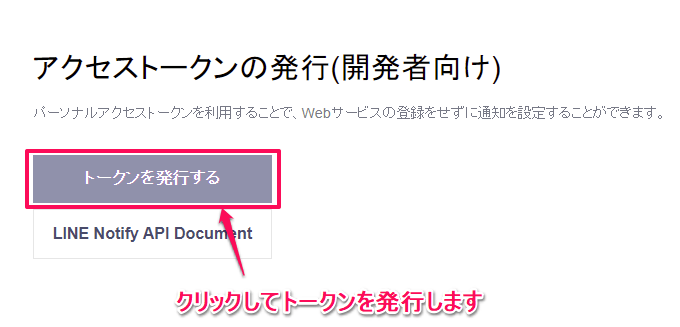 アクセストークンの発行(開発者向け)

パーソナルアクセストークンを利用することで、Webサービスの登録をせずに通知を設定することができます。

トークンを発行する

LINE Notify API Document

クリックしてトークンを発行します